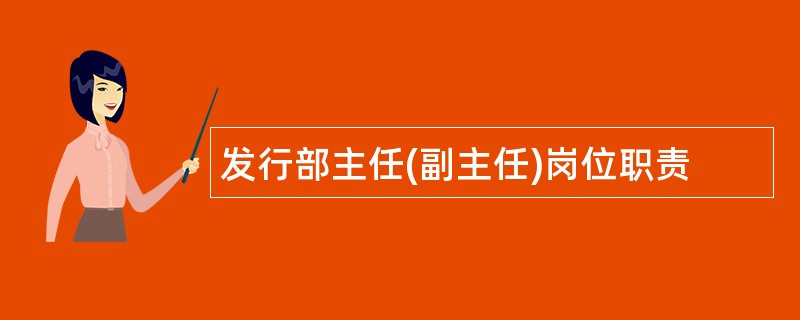 发行部主任(副主任)岗位职责